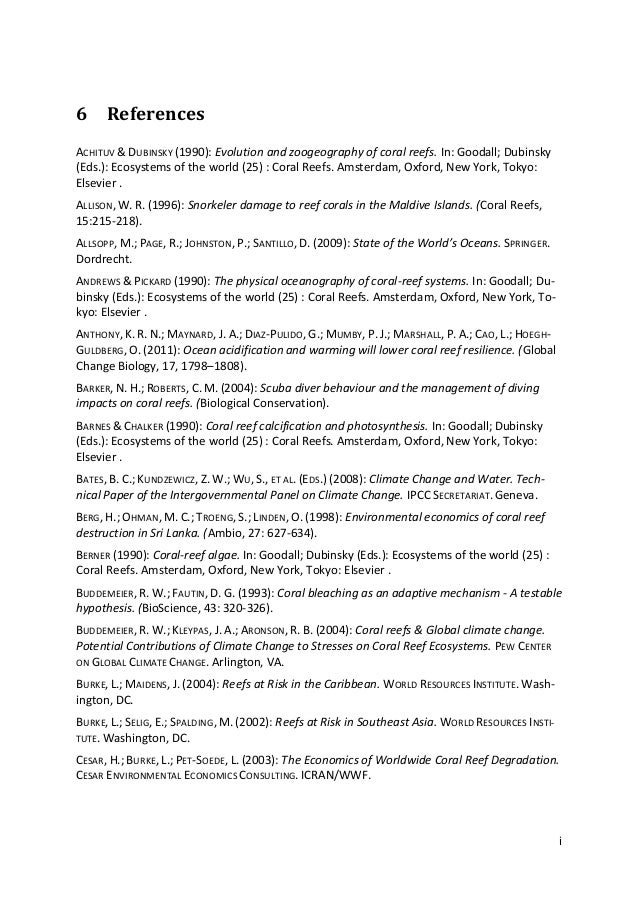 6 References

ACHITUV & DUBINSKY (1990): Evolution and zoogeography of coral reefs. In: Goodall; Dubinsky (Eds.): Ecosystems of the world (25) : Coral Reefs. Amsterdam, Oxford, New York, Tokyo: Elsevier .

ALLISON, W. R. (1996): Snorkeler damage to reef corals in the Maldive Islands. (Coral Reefs, 15:215-218).

ALLSOPP, M.; PAGE, R.; JOHNSTON, P.; SANTILLO, D. (2009): State of the World's Oceans. SPRINGER. Dordrecht.

ANDREWS & PICKARD (1990): The physical oceanography of coral-reef systems. In: Goodall; Dubinsky (Eds.): Ecosystems of the world (25) : Coral Reefs. Amsterdam, Oxford, New York, Tokyo: Elsevier .

ANTHONY, K. R. N.; MAYNARD, J. A.; DIAZ-PULIDO, G.; MUMBY, P. J.; MARSHALL, P. A.; CAO, L.; HOEGH-GULDBERG, O. (2011): Ocean acidification and warming will lower coral reef resilience. (Global Change Biology, 17, 1798–1808).

BARKER, N. H.; ROBERTS, C. M. (2004): Scuba diver behaviour and the management of diving impacts on coral reefs. (Biological Conservation).

BARNES & CHALKER (1990): Coral reef calcification and photosynthesis. In: Goodall; Dubinsky (Eds.): Ecosystems of the world (25) : Coral Reefs. Amsterdam, Oxford, New York, Tokyo: Elsevier .

BATES, B. C.; KUNDZEWICZ, Z. W.; WU, S., ET AL. (EDS.) (2008): Climate Change and Water. Technical Paper of the Intergovernmental Panel on Climate Change. IPCC SECRETARIAT. Geneva.

BERG, H.; OHMAN, M. C.; TROENG, S.; LINDEN, O. (1998): Environmental economics of coral reef destruction in Sri Lanka. (Ambio, 27: 627-634).

BERNER (1990): Coral-reef algae. In: Goodall; Dubinsky (Eds.): Ecosystems of the world (25) : Coral Reefs. Amsterdam, Oxford, New York, Tokyo: Elsevier .

BUDDEMEIER, R. W.; FAUTIN, D. G. (1993): Coral bleaching as an adaptive mechanism - A testable hypothesis. (BioScience, 43: 320-326).

BUDDEMEIER, R. W.; KLEYPAS, J. A.; ARONSON, R. B. (2004): Coral reefs & Global climate change. Potential Contributions of Climate Change to Stresses on Coral Reef Ecosystems. PEW CENTER ON GLOBAL CLIMATE CHANGE. Arlington, VA.

BURKE, L.; MAIDENS, J. (2004): Reefs at Risk in the Caribbean. WORLD RESOURCES INSTITUTE. Washington, DC.

BURKE, L.; SELIG, E.; SPALDING, M. (2002): Reefs at Risk in Southeast Asia. WORLD RESOURCES INSTITUTE. Washington, DC.

CESAR, H.; BURKE, L.; PET-SOEDE, L. (2003): The Economics of Worldwide Coral Reef Degradation. CESAR ENVIRONMENTAL ECONOMICS CONSULTING. ICRAN/WWF.

i